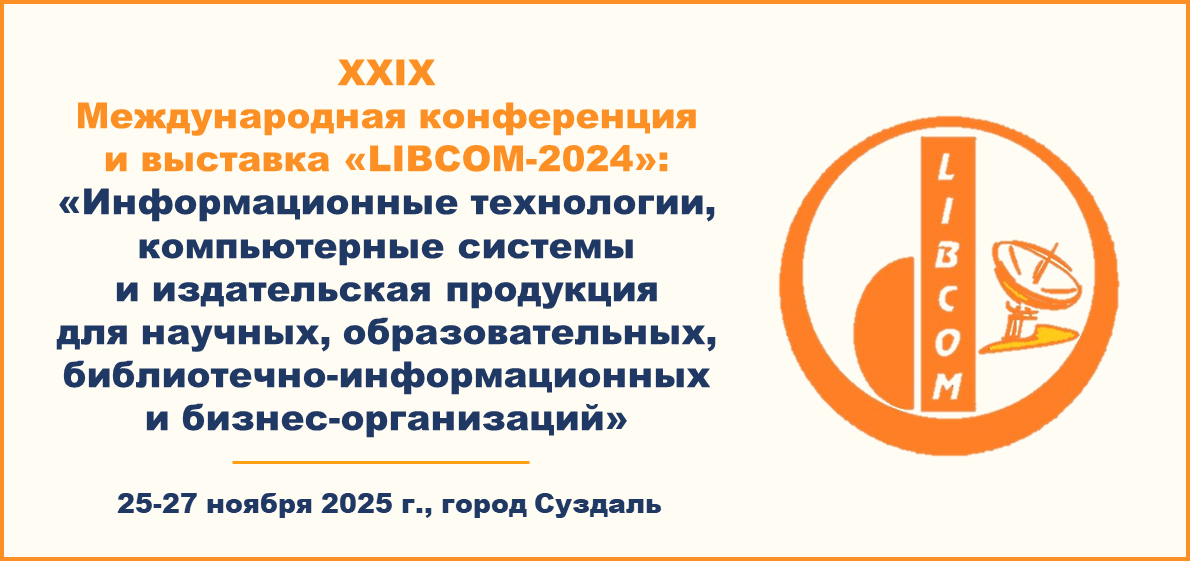 XXIX
Международная конференция и выставка «LIBCOM-2024»:
«Информационные технологии, компьютерные системы и издательская продукция для научных, образовательных, библиотечно-информационных и бизнес-организаций»

25-27 ноября 2025 г., город Суздаль

LIBCOM